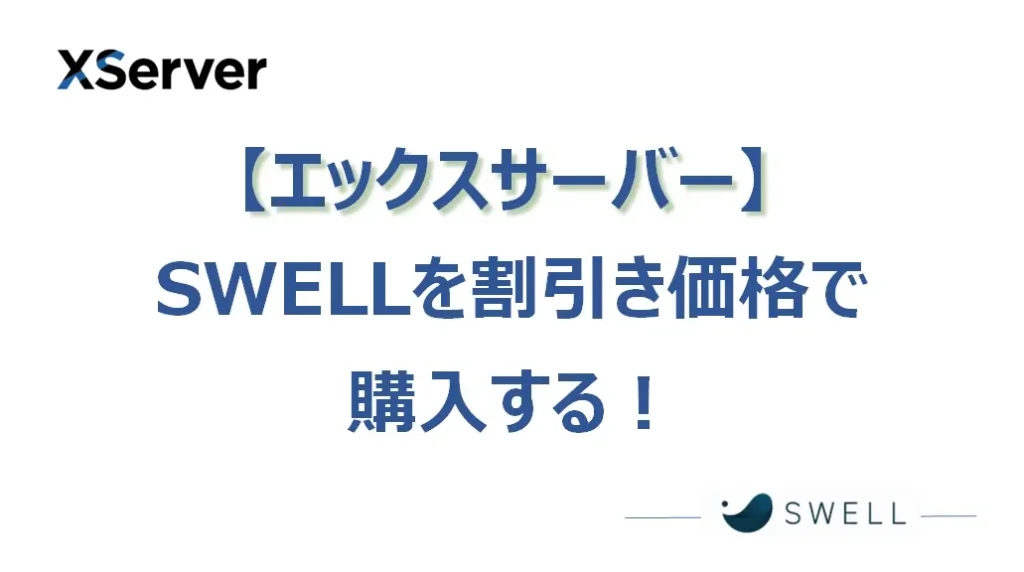 XServer

【エックスサーバー】
SWELLを割引き価格で
購入する！

SWELL